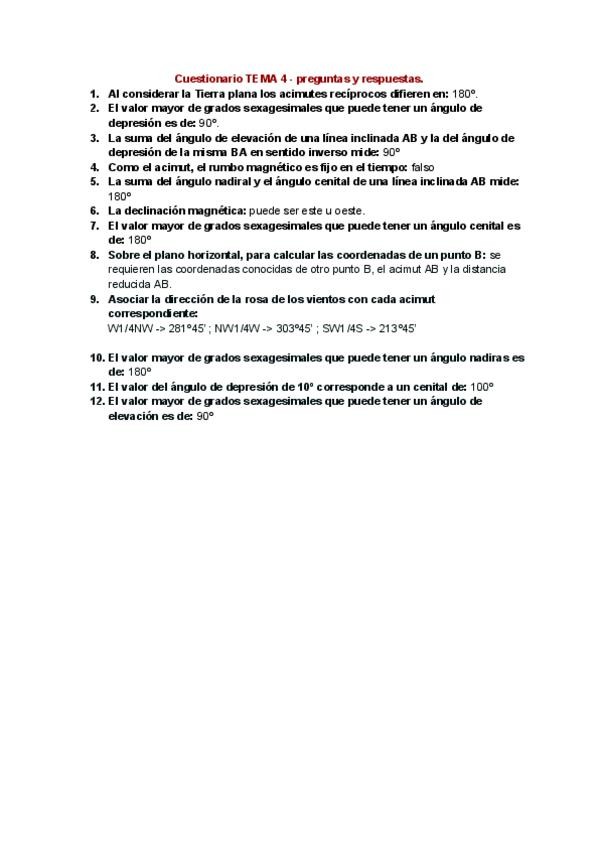 Cuestionario TEMA 4 - preguntas y respuestas.

1. Al considerar la Tierra plana los acimutes recíprocos difieren en: 180º.
2. El valor mayor de grados sexagesimales que puede tener un ángulo de depresión es de: 90º.
3. La suma del ángulo de elevación de una línea inclinada AB y la del ángulo de depresión de la misma BA en sentido inverso mide: 90º
4. Como el acimut, el rumbo magnético es fijo en el tiempo: falso
5. La suma del ángulo nadiral y el ángulo cenital de una línea inclinada AB mide: 180º
6. La declinación magnética: puede ser este u oeste.
7. El valor mayor de grados sexagesimales que puede tener un ángulo cenital es de: 180º
8. Sobre el plano horizontal, para calcular las coordenadas de un punto B: se requieren las coordenadas conocidas de otro punto B, el acimut AB y la distancia reducida AB.
9. Asociar la dirección de la rosa de los vientos con cada acimut correspondiente:
W1/4NW -> 281º45' ; NW1/4W -> 303º45' ; SW1/4S -> 213º45'

10. El valor mayor de grados sexagesimales que puede tener un ángulo nadiras es de: 180º
11. El valor del ángulo de depresión de 10º corresponde a un cenital de: 100º
12. El valor mayor de grados sexagesimales que puede tener un ángulo de elevación es de: 90º